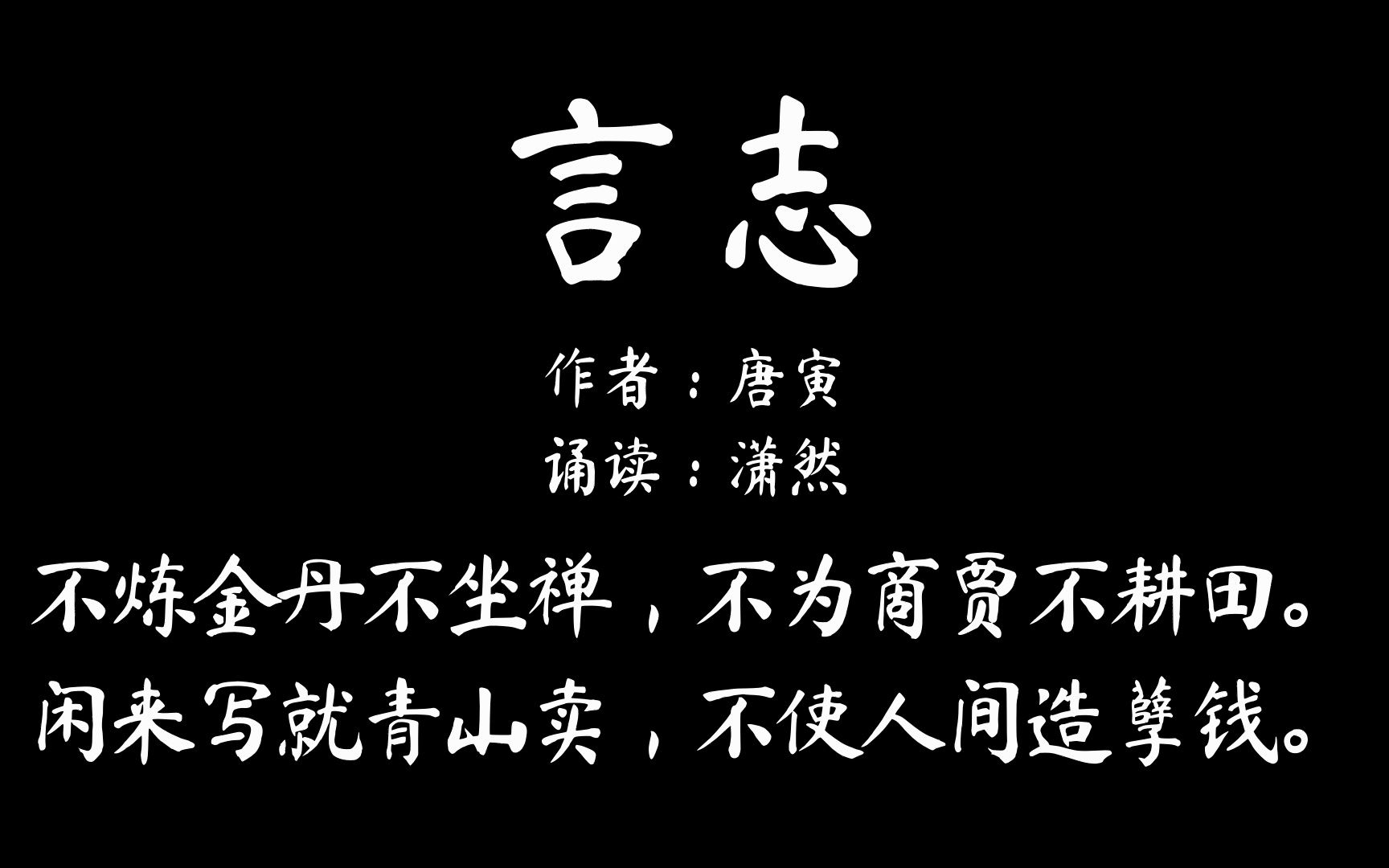 言志

作者：唐寅

诵读：潇然

不炼金丹不坐禅，不为商贾不耕田。
闲来写就青山卖，不使人间造孽钱。